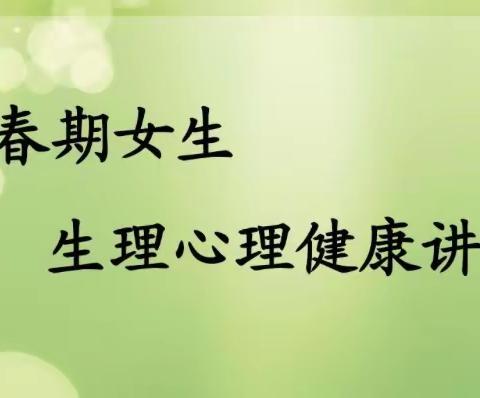 春期女生

生理心理健康讲